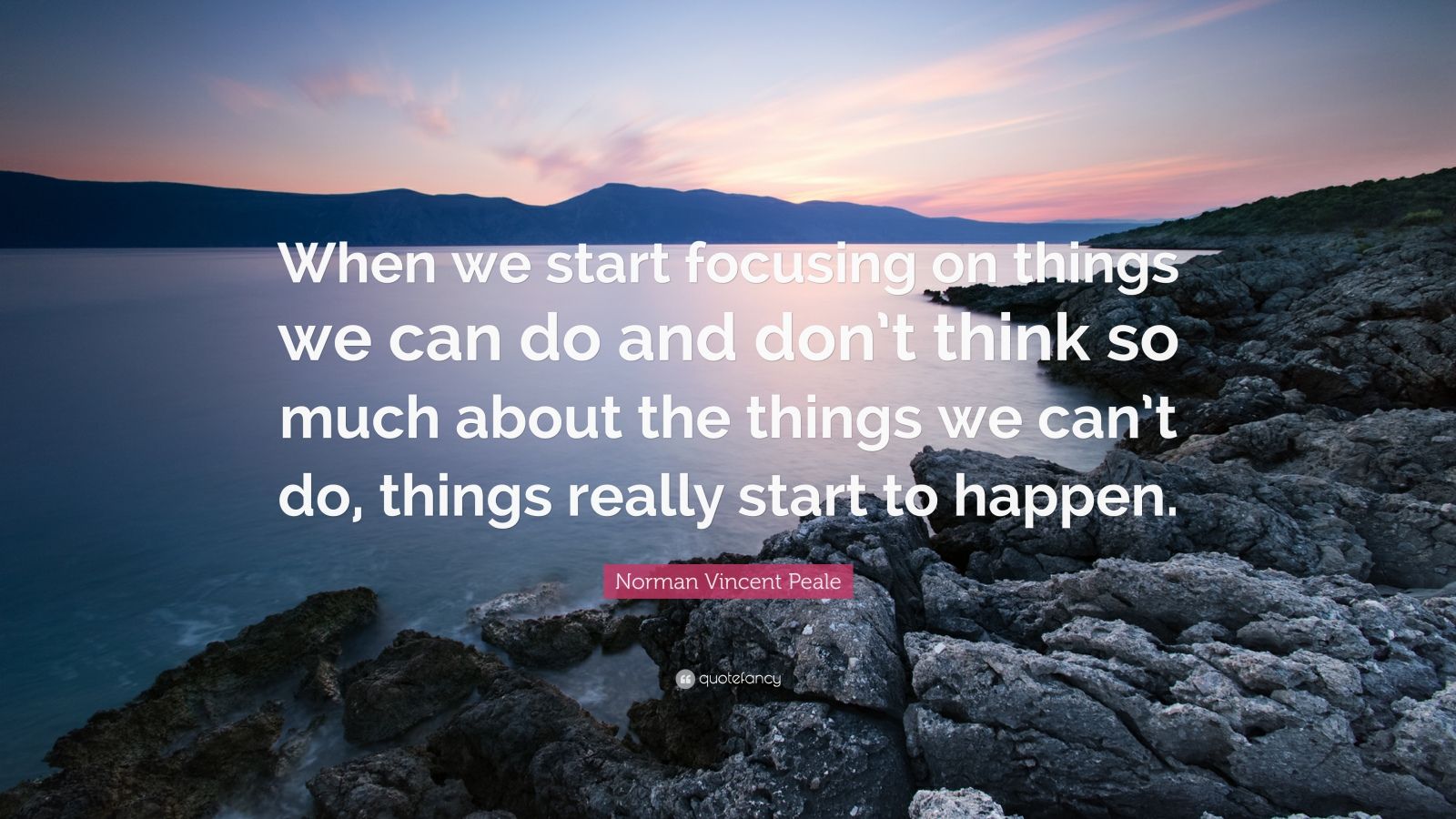 When we start focusing on things we can do and don't think so much about the things we can't do, things really start to happen.

Norman Vincent Peale

quotefancy